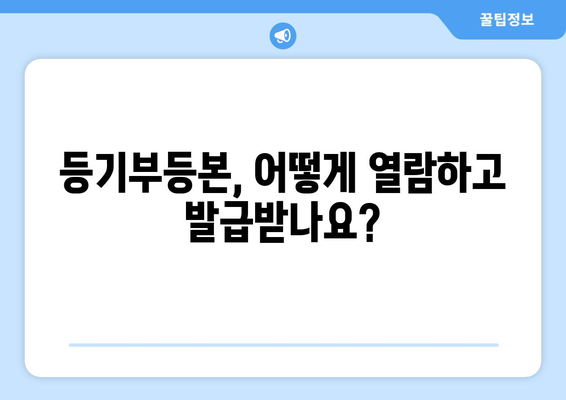 꿀팁정보

등기부등본, 어떻게 열람하고 발급받나요?